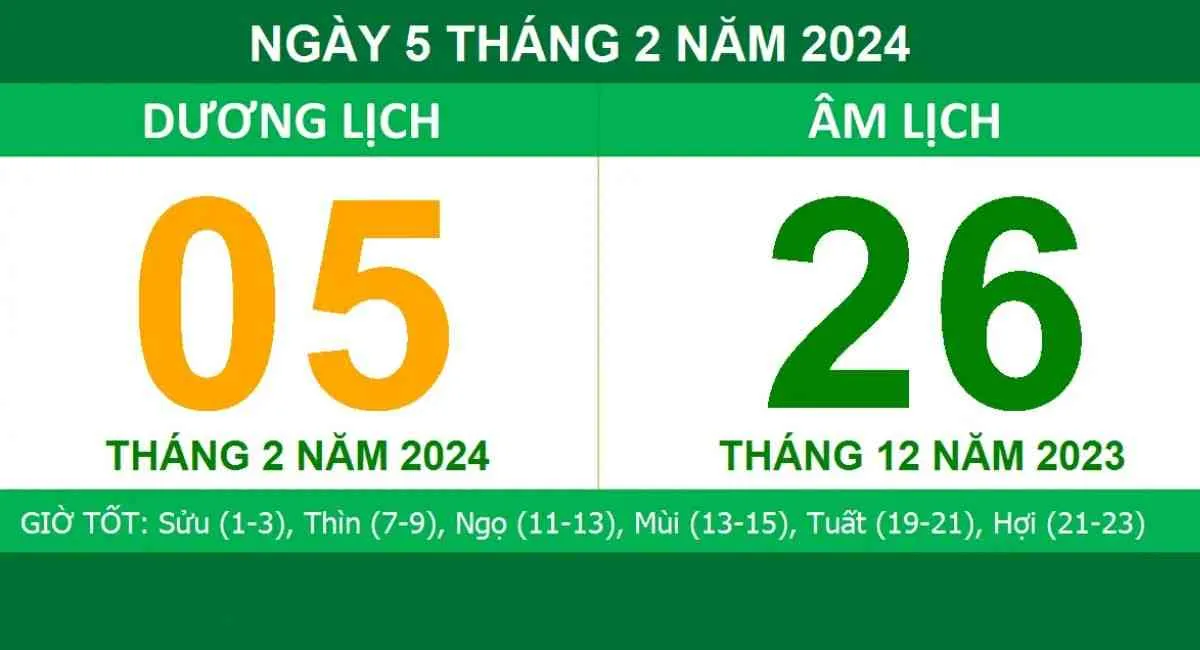 NGÀY 5 THÁNG 2 NĂM 2024

DƯƠNG LỊCH

05

THÁNG 2 NĂM 2024

ÂM LỊCH

26

THÁNG 12 NĂM 2023

GIỜ TỐT: Sửu (1-3), Thìn (7-9), Ngọ (11-13), Mùi (13-15), Tuất (19-21), Hợi (21-23)